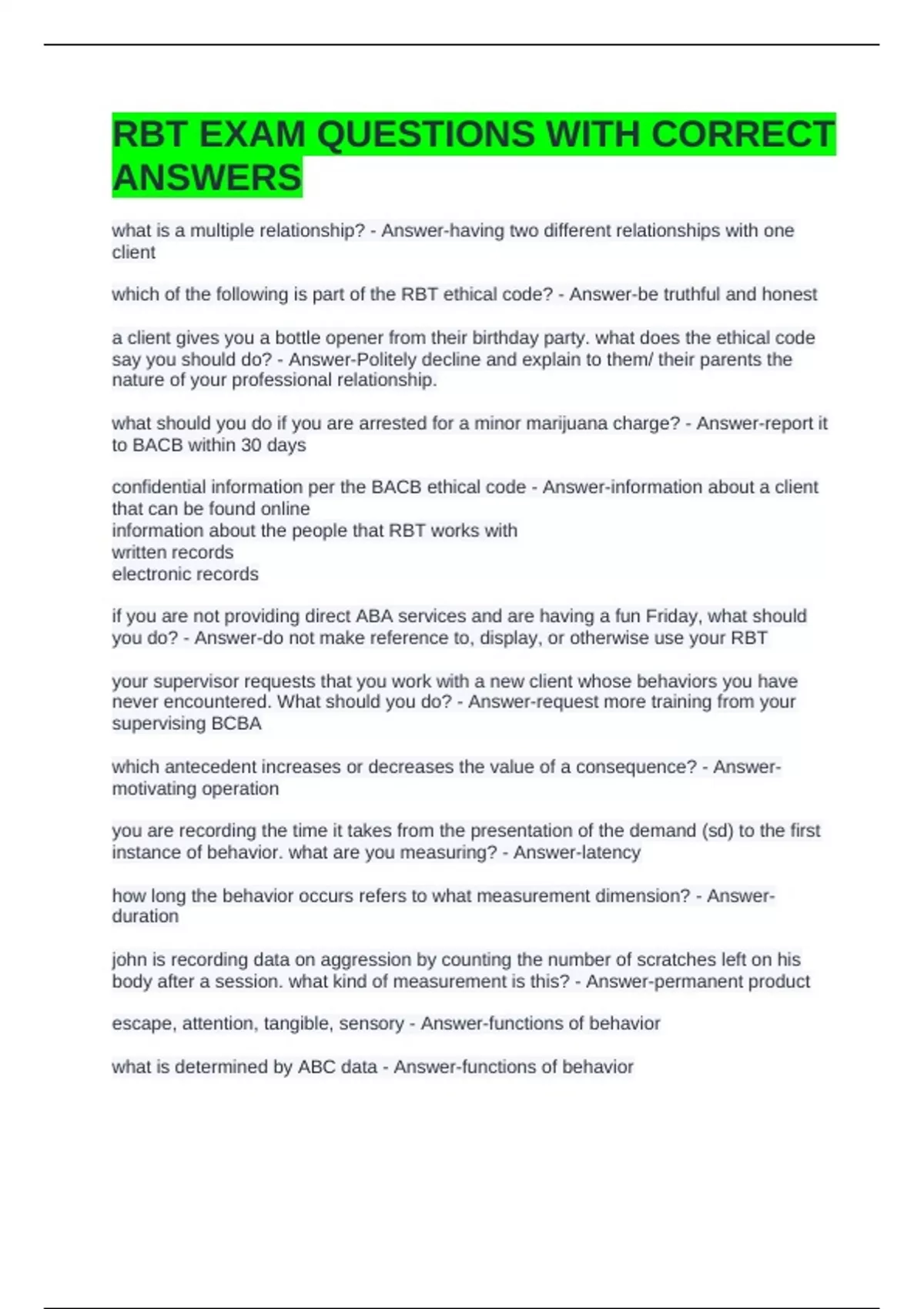 RBT EXAM QUESTIONS WITH CORRECT ANSWERS

what is a multiple relationship? - Answer-having two different relationships with one client

which of the following is part of the RBT ethical code? - Answer-be truthful and honest

a client gives you a bottle opener from their birthday party. what does the ethical code say you should do? - Answer-Politely decline and explain to them/ their parents the nature of your professional relationship.

what should you do if you are arrested for a minor marijuana charge? - Answer-report it to BACB within 30 days

confidential information per the BACB ethical code - Answer-information about a client that can be found online
information about the people that RBT works with
written records
electronic records

if you are not providing direct ABA services and are having a fun Friday, what should you do? - Answer-do not make reference to, display, or otherwise use your RBT

your supervisor requests that you work with a new client whose behaviors you have never encountered. What should you do? - Answer-request more training from your supervising BCBA

which antecedent increases or decreases the value of a consequence? - Answer-motivating operation

you are recording the time it takes from the presentation of the demand (sd) to the first instance of behavior. what are you measuring? - Answer-latency

how long the behavior occurs refers to what measurement dimension? - Answer-duration

john is recording data on aggression by counting the number of scratches left on his body after a session. what kind of measurement is this? - Answer-permanent product

escape, attention, tangible, sensory - Answer-functions of behavior

what is determined by ABC data - Answer-functions of behavior